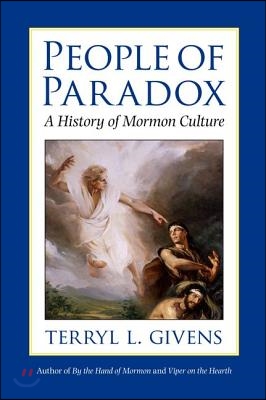 PEOPLE OF PARADOX

A History of Mormon Culture

TERRYL L. GIVENS

Author of By the Hand of Mormon and Viper on the Hearth